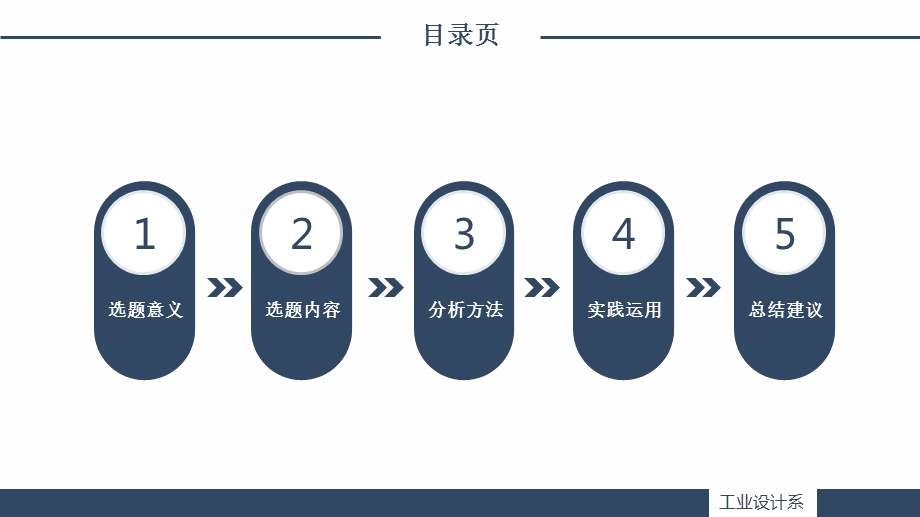 目录页

1
选题意义

2
选题内容

3
分析方法

4
实践运用

5
总结建议

工业设计系